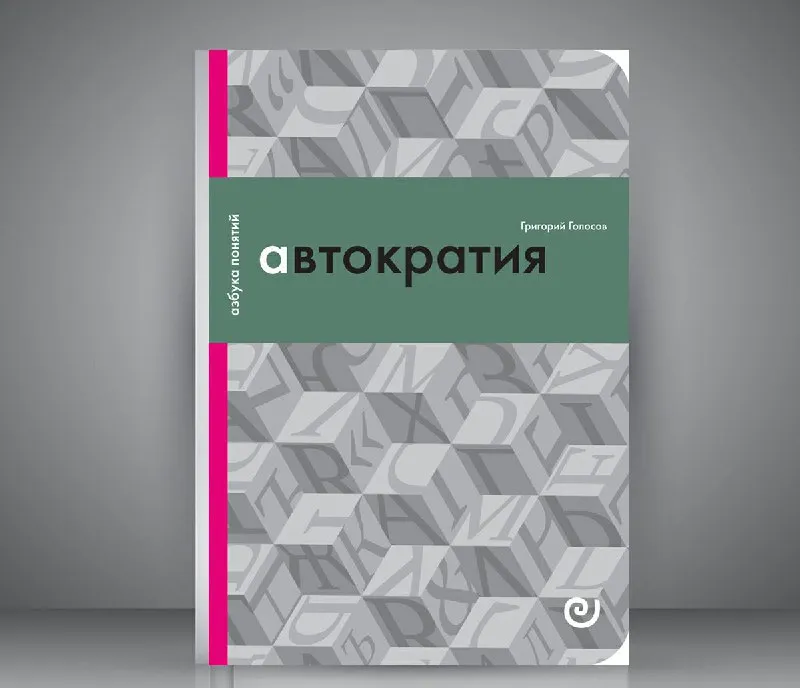 азбука понятий

Григорий Голосов

автократия